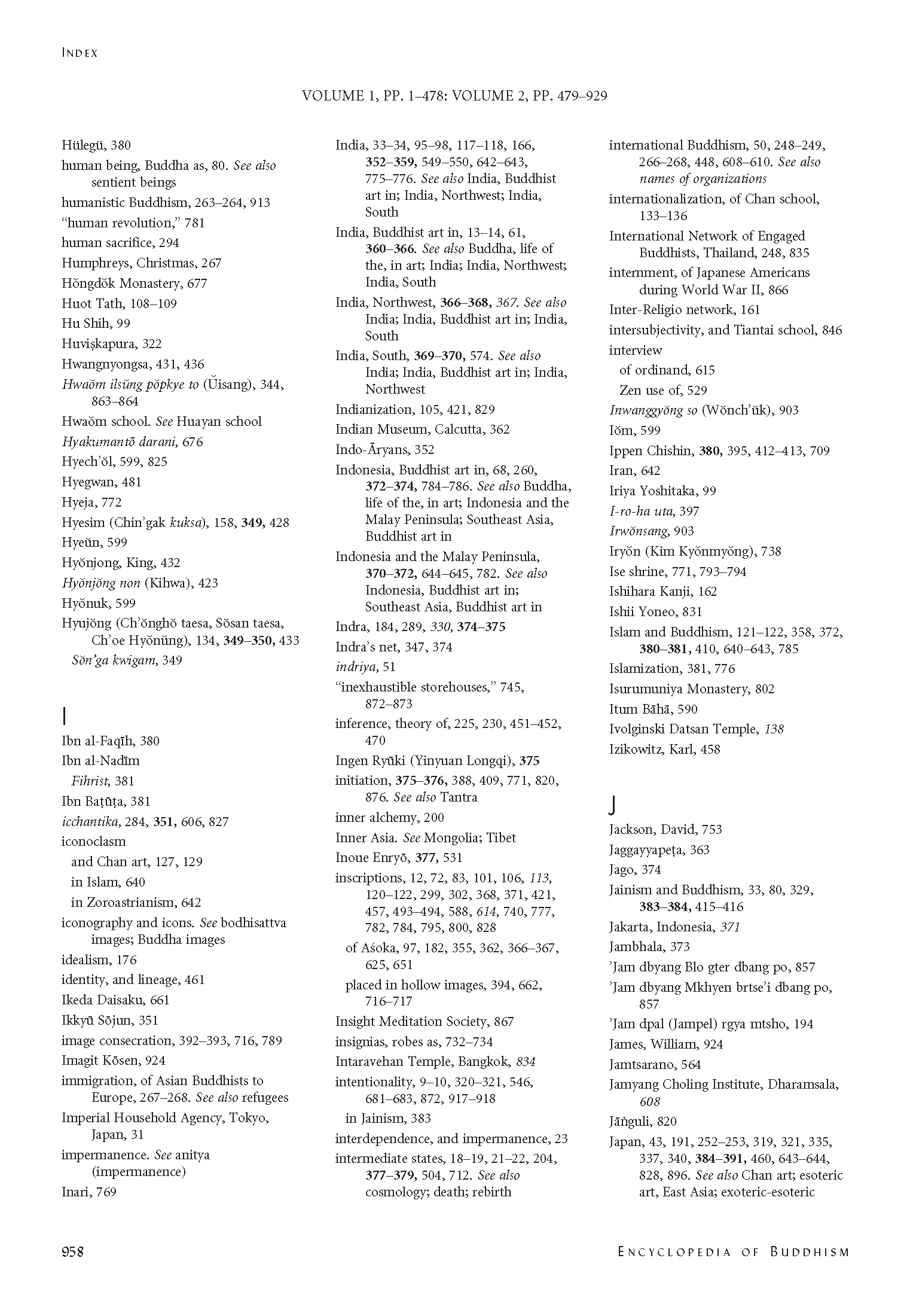 INDEX

VOLUME 1, PP. 1–478: VOLUME 2, PP. 479–929

Hülegü, 380
human being, Buddha as, 80. See also sentient beings
humanistic Buddhism, 263–264, 913
"human revolution," 781
human sacrifice, 294
Humphreys, Christmas, 267
Hŏngdŏk Monastery, 677
Huot Tath, 108–109
Hu Shih, 99
Huviṣkapura, 322
Hwangnyongsa, 431, 436
Hwaŏm ilsŭng pŏpkye to (Ŭisang), 344, 863–864
Hwaŏm school. See Huayan school
Hyakumantō darani, 676
Hyech'ŏl, 599, 825
Hyegwan, 481
Hyeja, 772
Hyesim (Chin'gak kuksa), 158, 349, 428
Hyeŭn, 599
Hyŏnjong, King, 432
Hyŏnjŏng non (Kihwa), 423
Hyŏnuk, 599
Hyujŏng (Ch'ŏnghŏ taesa, Sŏsan taesa, Ch'oe Hyŏnŭng), 134, 349–350, 433
Sŏn'ga kwigam, 349

I

Ibn al-Faqīh, 380
Ibn al-Nadīm
Fihrist, 381
Ibn Baṭūṭa, 381
icchantika, 284, 351, 606, 827
iconoclasm
and Chan art, 127, 129
in Islam, 640
in Zoroastrianism, 642
iconography and icons. See bodhisattva images; Buddha images
idealism, 176
identity, and lineage, 461
Ikeda Daisaku, 661
Ikkyū Sōjun, 351
image consecration, 392–393, 716, 789
Imagit Kōsen, 924
immigration, of Asian Buddhists to Europe, 267–268. See also refugees
Imperial Household Agency, Tokyo, Japan, 31
impermanence. See anitya (impermanence)
Inari, 769

India, 33–34, 95–98, 117–118, 166, 352–359, 549–550, 642–643, 775–776. See also India, Buddhist art in; India, Northwest; India, South
India, Buddhist art in, 13–14, 61, 360–366. See also Buddha, life of the, in art; India; India, Northwest; India, South
India, Northwest, 366–368, 367. See also India; India, Buddhist art in; India, South
India, South, 369–370, 574. See also India; India, Buddhist art in; India, Northwest
Indianization, 105, 421, 829
Indian Museum, Calcutta, 362
Indo-Āryans, 352
Indonesia, Buddhist art in, 68, 260, 372–374, 784–786. See also Buddha, life of the, in art; Indonesia and the Malay Peninsula; Southeast Asia, Buddhist art in
Indonesia and the Malay Peninsula, 370–372, 644–645, 782. See also Indonesia, Buddhist art in; Southeast Asia, Buddhist art in
Indra, 184, 289, 330, 374–375
Indra's net, 347, 374
indriya, 51
"inexhaustible storehouses," 745, 872–873
inference, theory of, 225, 230, 451–452, 470
Ingen Ryūki (Yinyuan Longqi), 375
initiation, 375–376, 388, 409, 771, 820, 876. See also Tantra
inner alchemy, 200
Inner Asia. See Mongolia; Tibet
Inoue Enryō, 377, 531
inscriptions, 12, 72, 83, 101, 106, 113, 120–122, 299, 302, 368, 371, 421, 457, 493–494, 588, 614, 740, 777, 782, 784, 795, 800, 828
of Aśoka, 97, 182, 355, 362, 366–367, 625, 651
placed in hollow images, 394, 662, 716–717
Insight Meditation Society, 867
insignias, robes as, 732–734
Intaravehan Temple, Bangkok, 834
intentionality, 9–10, 320–321, 546, 681–683, 872, 917–918
in Jainism, 383
interdependence, and impermanence, 23
intermediate states, 18–19, 21–22, 204, 377–379, 504, 712. See also cosmology; death; rebirth

international Buddhism, 50, 248–249, 266–268, 448, 608–610. See also names of organizations
internationalization, of Chan school, 133–136
International Network of Engaged Buddhists, Thailand, 248, 835
internment, of Japanese Americans during World War II, 866
Inter-Religio network, 161
intersubjectivity, and Tiantai school, 846
interview
of ordinand, 615
Zen use of, 529
Inwanggyŏng so (Wŏnch'ŭk), 903
Iŏm, 599
Ippen Chishin, 380, 395, 412–413, 709
Iran, 642
Iriya Yoshitaka, 99
I-ro-ha uta, 397
Irwŏnsang, 903
Iryŏn (Kim Kyŏnmyŏng), 738
Ise shrine, 771, 793–794
Ishihara Kanji, 162
Ishii Yoneo, 831
Islam and Buddhism, 121–122, 358, 372, 380–381, 410, 640–643, 785
Islamization, 381, 776
Isurumuniya Monastery, 802
Itum Bāhā, 590
Ivolginski Datsan Temple, 138
Izikowitz, Karl, 458

J

Jackson, David, 753
Jaggayyapeṭa, 363
Jago, 374
Jainism and Buddhism, 33, 80, 329, 383–384, 415–416
Jakarta, Indonesia, 371
Jambhala, 373
'Jam dbyang Blo gter dbang po, 857
'Jam dbyang Mkhyen brtse'i dbang po, 857
'Jam dpal (Jampel) rgya mtsho, 194
James, William, 924
Jamtsarano, 564
Jamyang Choling Institute, Dharamsala, 608
Jāṅguli, 820
Japan, 43, 191, 252–253, 319, 321, 335, 337, 340, 384–391, 460, 643–644, 828, 896. See also Chan art; esoteric art, East Asia; exoteric-esoteric

958

ENCYCLOPEDIA OF BUDDHISM